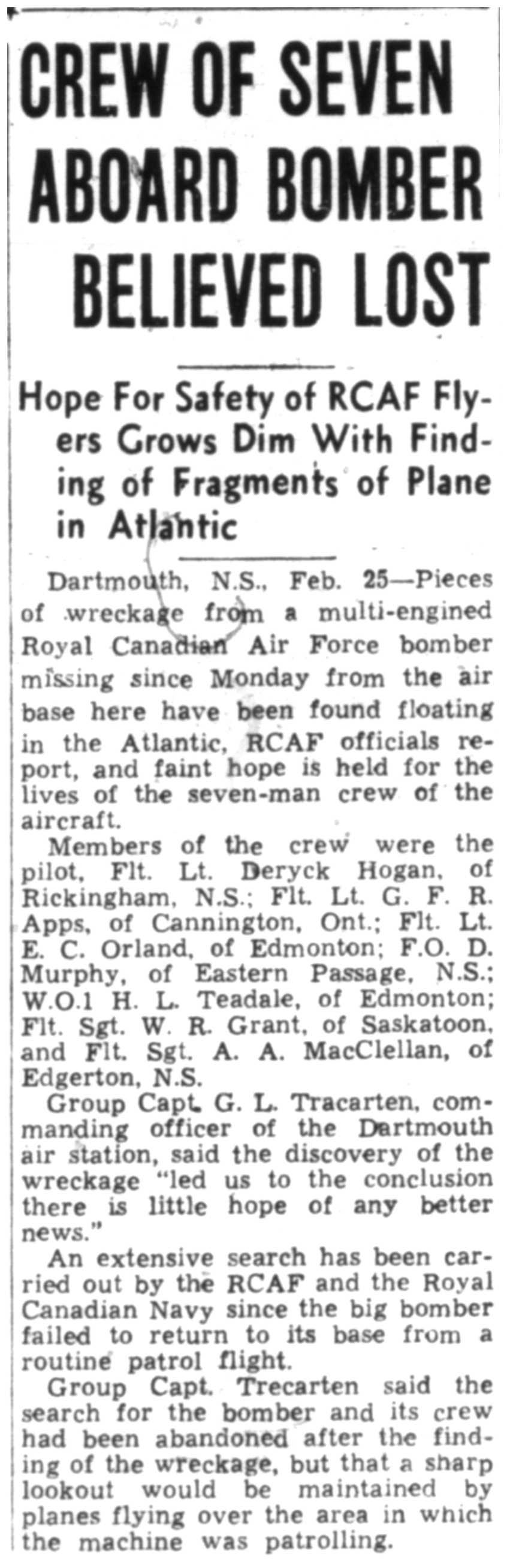 CREW OF SEVEN ABOARD BOMBER BELIEVED LOST

Hope For Safety of RCAF Flyers Grows Dim With Finding of Fragments of Plane in Atlantic

Dartmouth, N.S., Feb. 25—Pieces of wreckage from a multi-engined Royal Canadian Air Force bomber missing since Monday from the air base here have been found floating in the Atlantic, RCAF officials report, and faint hope is held for the lives of the seven-man crew of the aircraft.

Members of the crew were the pilot, Flt. Lt. Deryck Hogan, of Rickingham, N.S.; Flt. Lt. G. F. R. Apps, of Cannington, Ont.; Flt. Lt. E. C. Orland, of Edmonton; F.O. D. Murphy, of Eastern Passage, N.S.; W.O.1 H. L. Teadale, of Edmonton; Flt. Sgt. W. R. Grant, of Saskatoon, and Flt. Sgt. A. A. MacClellan, of Edgerton, N.S.

Group Capt. G. L. Tracarten, commanding officer of the Dartmouth air station, said the discovery of the wreckage "led us to the conclusion there is little hope of any better news."

An extensive search has been carried out by the RCAF and the Royal Canadian Navy since the big bomber failed to return to its base from a routine patrol flight.

Group Capt. Trecarten said the search for the bomber and its crew had been abandoned after the finding of the wreckage, but that a sharp lookout would be maintained by planes flying over the area in which the machine was patrolling.